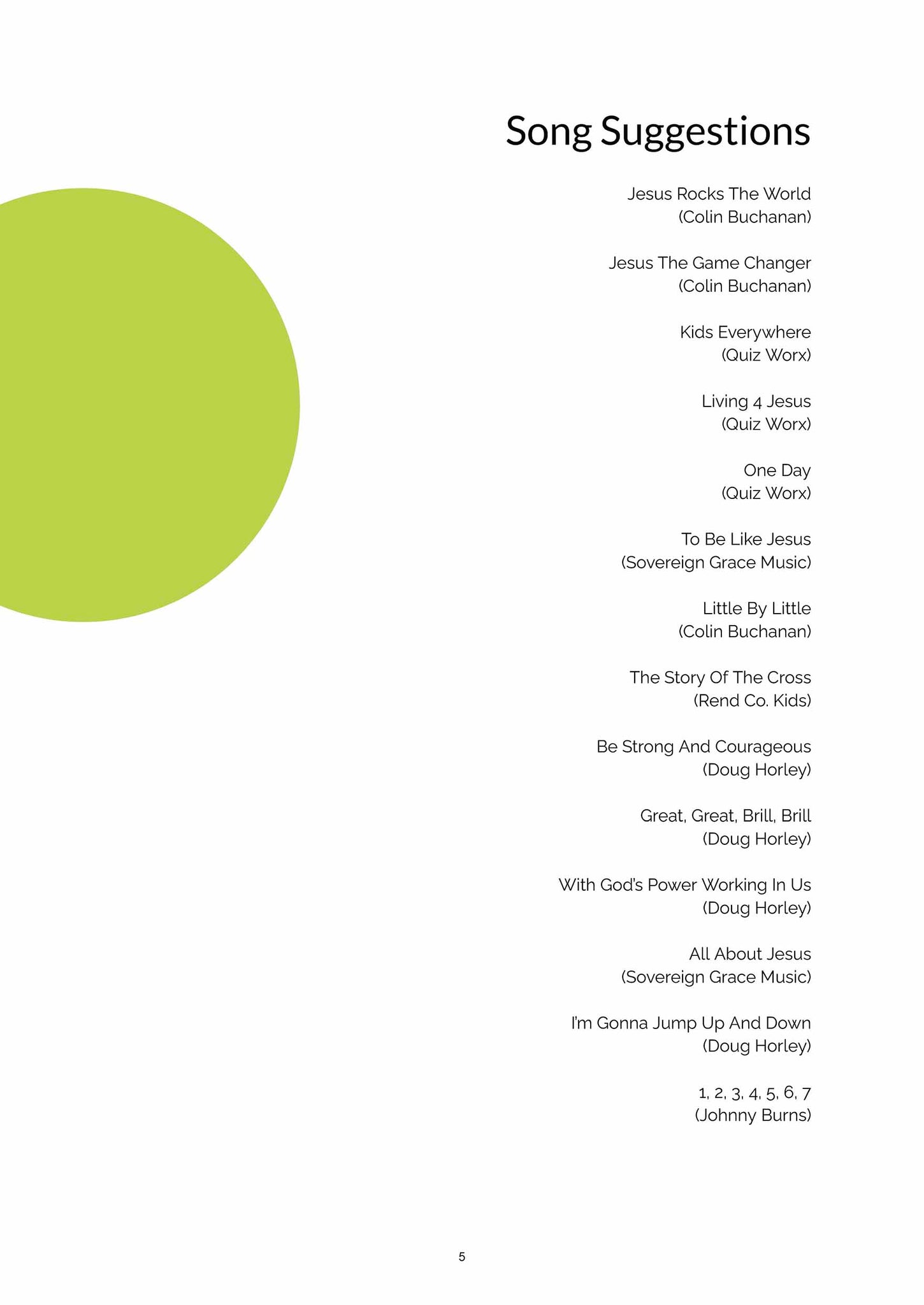 Song Suggestions

Jesus Rocks The World
(Colin Buchanan)

Jesus The Game Changer
(Colin Buchanan)

Kids Everywhere
(Quiz Worx)

Living 4 Jesus
(Quiz Worx)

One Day
(Quiz Worx)

To Be Like Jesus
(Sovereign Grace Music)

Little By Little
(Colin Buchanan)

The Story Of The Cross
(Rend Co. Kids)

Be Strong And Courageous
(Doug Horley)

Great, Great, Brill, Brill
(Doug Horley)

With God's Power Working In Us
(Doug Horley)

All About Jesus
(Sovereign Grace Music)

I'm Gonna Jump Up And Down
(Doug Horley)

1, 2, 3, 4, 5, 6, 7
(Johnny Burns)

5